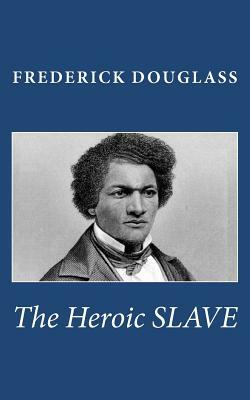 FREDERICK DOUGLASS

The Heroic SLAVE